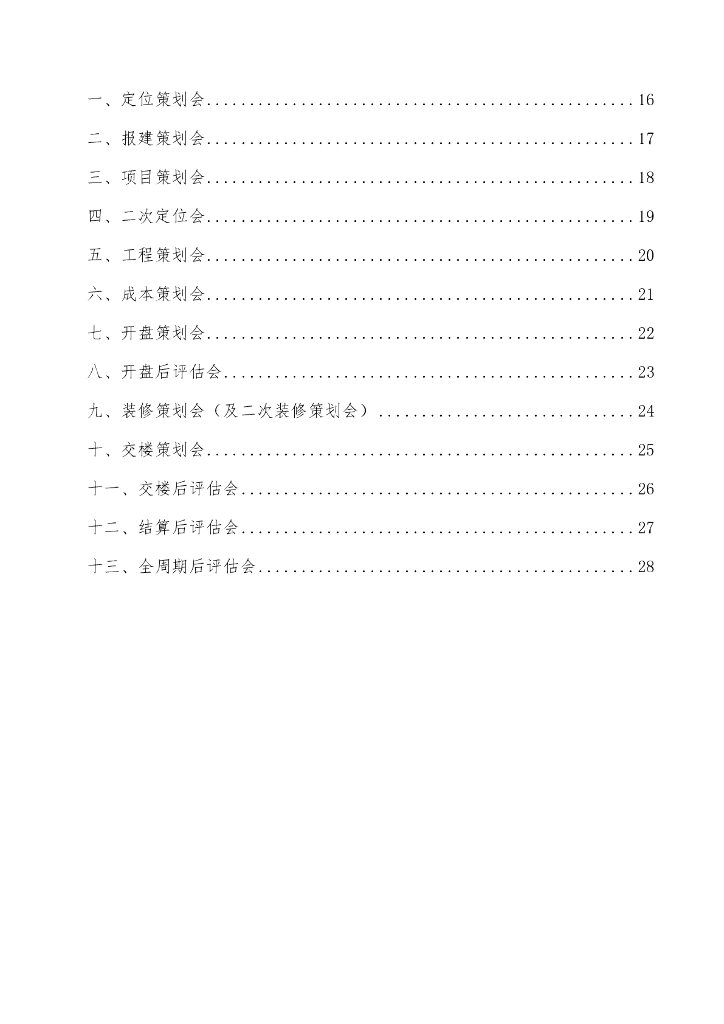 一、定位策划会 16

二、报建策划会 17

三、项目策划会 18

四、二次定位会 19

五、工程策划会 20

六、成本策划会 21

七、开盘策划会 22

八、开盘后评估会 23

九、装修策划会（及二次装修策划会） 24

十、交楼策划会 25

十一、交楼后评估会 26

十二、结算后评估会 27

十三、全周期后评估会 28